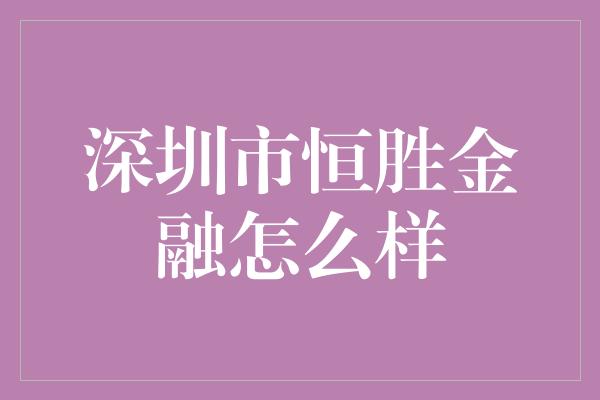 深圳市恒胜金融怎么样